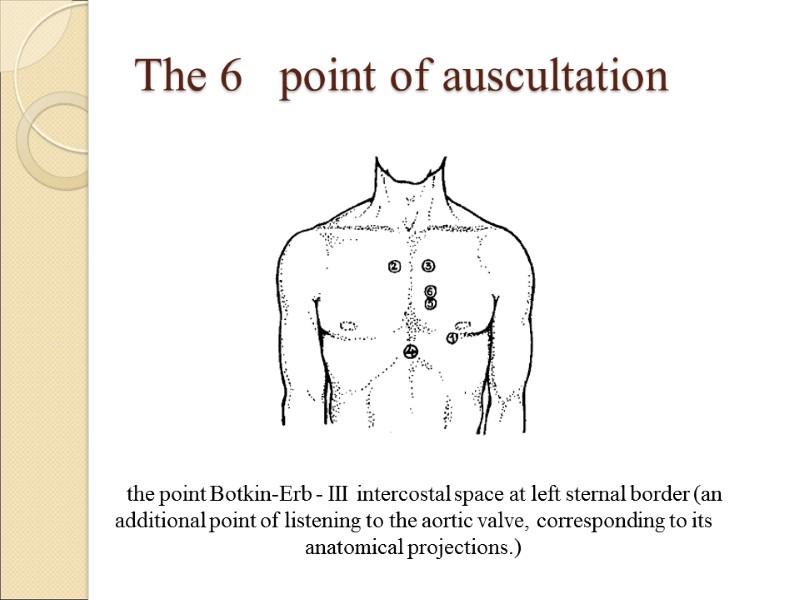 The 6 point of auscultation

2
3
6
5
1
4

the point Botkin-Erb - III intercostal space at left sternal border (an additional point of listening to the aortic valve, corresponding to its anatomical projections.)